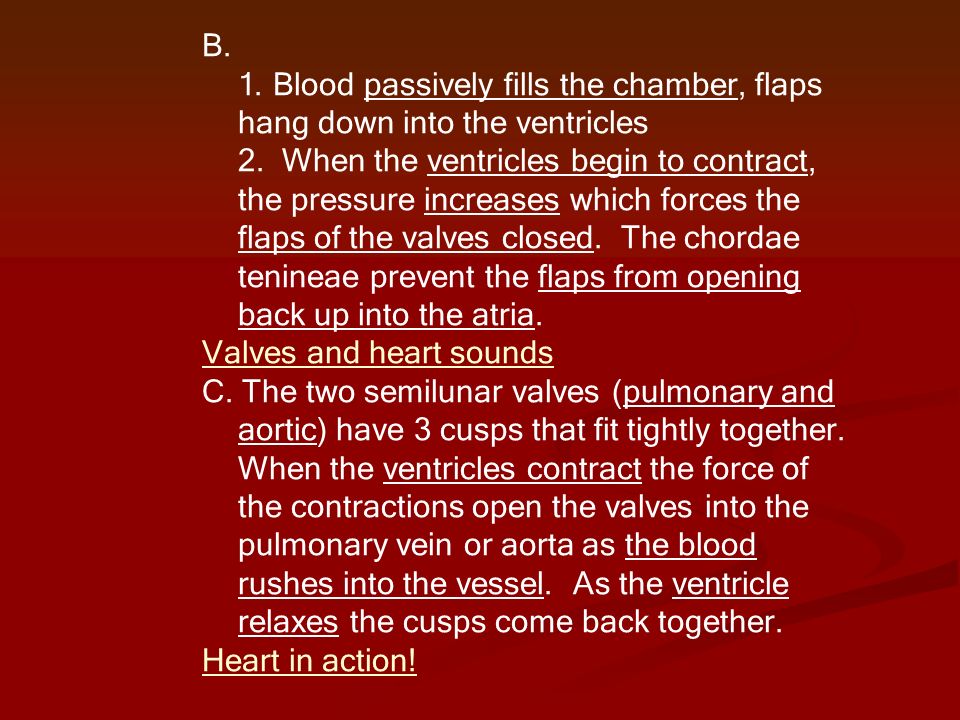 B.

1. Blood passively fills the chamber, flaps hang down into the ventricles

2. When the ventricles begin to contract, the pressure increases which forces the flaps of the valves closed. The chordae tenineae prevent the flaps from opening back up into the atria.

Valves and heart sounds

C. The two semilunar valves (pulmonary and aortic) have 3 cusps that fit tightly together. When the ventricles contract the force of the contractions open the valves into the pulmonary vein or aorta as the blood rushes into the vessel. As the ventricle relaxes the cusps come back together.

Heart in action!